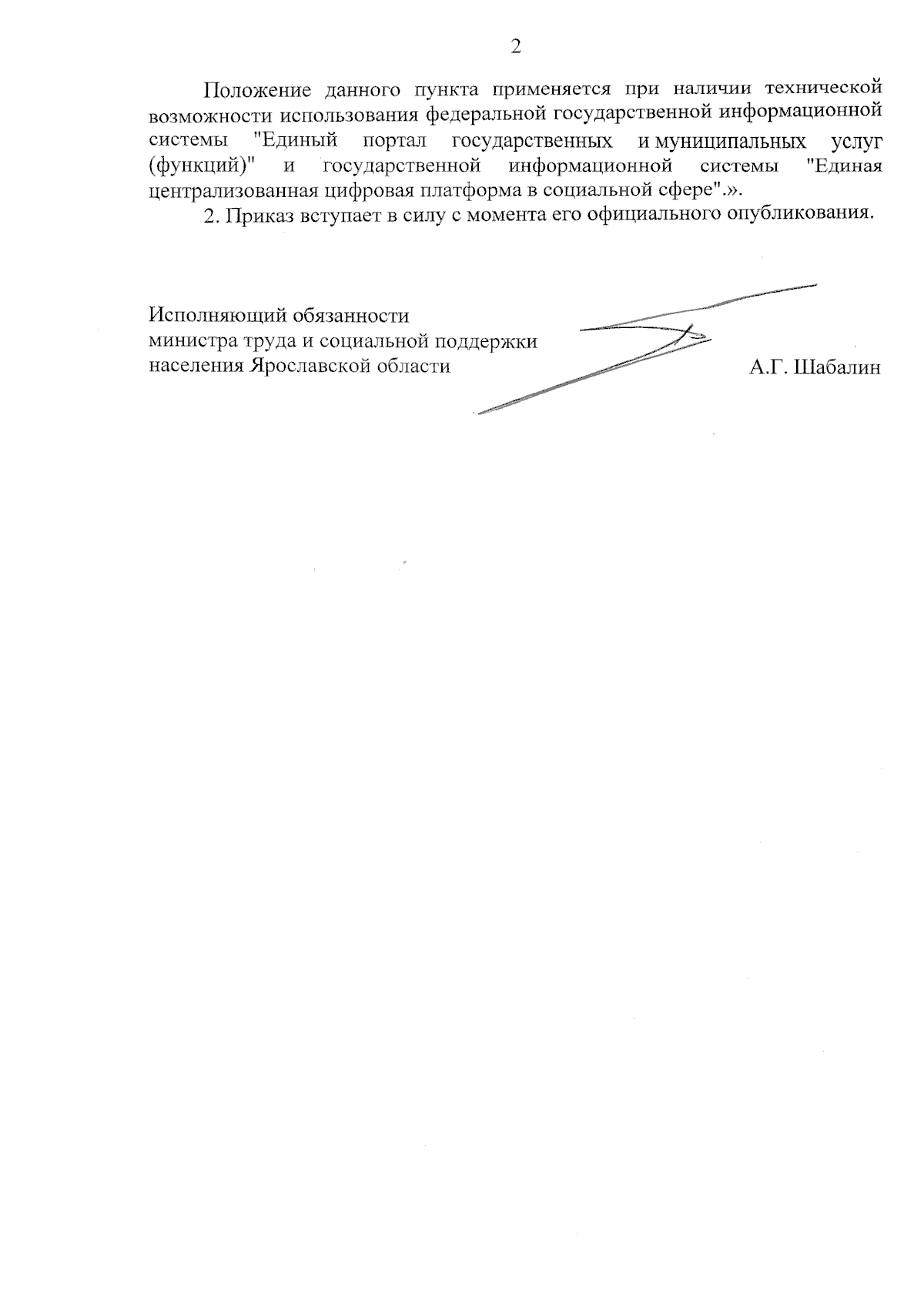 2

Положение данного пункта применяется при наличии технической возможности использования федеральной государственной информационной системы "Единый портал государственных и муниципальных услуг (функций)" и государственной информационной системы "Единая централизованная цифровая платформа в социальной сфере".».

2. Приказ вступает в силу с момента его официального опубликования.

Исполняющий обязанности
министра труда и социальной поддержки
населения Ярославской области

А.Г. Шабалин